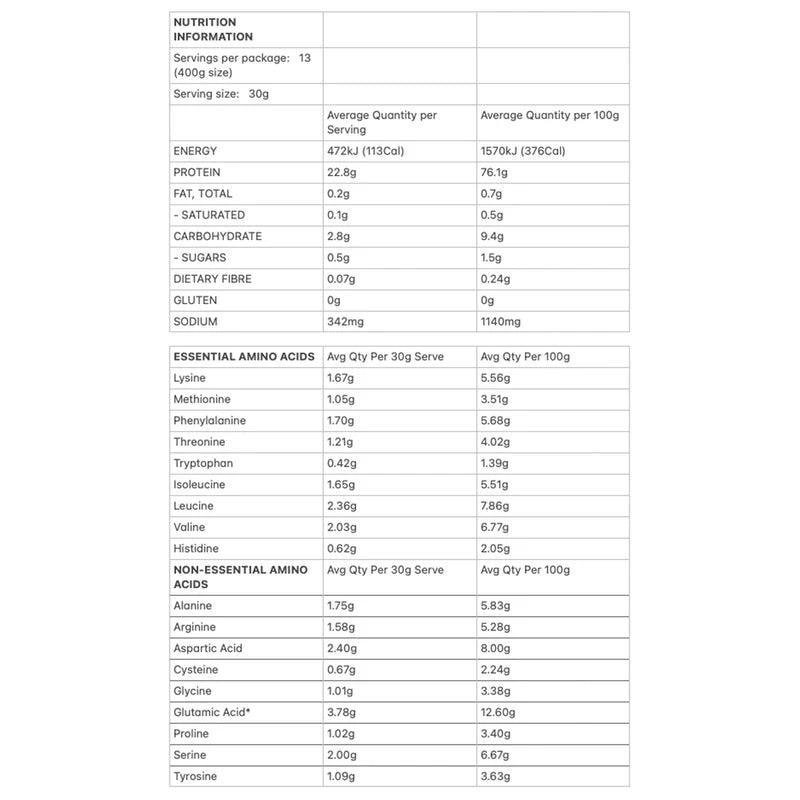 | NUTRITION INFORMATION | | |
|---|---|---|
| Servings per package: 13 (400g size) | | |
| Serving size: 30g | | |
| | Average Quantity per Serving | Average Quantity per 100g |
| ENERGY | 472kJ (113Cal) | 1570kJ (376Cal) |
| PROTEIN | 22.8g | 76.1g |
| FAT, TOTAL | 0.2g | 0.7g |
| - SATURATED | 0.1g | 0.5g |
| CARBOHYDRATE | 2.8g | 9.4g |
| - SUGARS | 0.5g | 1.5g |
| DIETARY FIBRE | 0.07g | 0.24g |
| GLUTEN | 0g | 0g |
| SODIUM | 342mg | 1140mg |

| ESSENTIAL AMINO ACIDS | Avg Qty Per 30g Serve | Avg Qty Per 100g |
|---|---|---|
| Lysine | 1.67g | 5.56g |
| Methionine | 1.05g | 3.51g |
| Phenylalanine | 1.70g | 5.68g |
| Threonine | 1.21g | 4.02g |
| Tryptophan | 0.42g | 1.39g |
| Isoleucine | 1.65g | 5.51g |
| Leucine | 2.36g | 7.86g |
| Valine | 2.03g | 6.77g |
| Histidine | 0.62g | 2.05g |
| NON-ESSENTIAL AMINO ACIDS | Avg Qty Per 30g Serve | Avg Qty Per 100g |
| Alanine | 1.75g | 5.83g |
| Arginine | 1.58g | 5.28g |
| Aspartic Acid | 2.40g | 8.00g |
| Cysteine | 0.67g | 2.24g |
| Glycine | 1.01g | 3.38g |
| Glutamic Acid* | 3.78g | 12.60g |
| Proline | 1.02g | 3.40g |
| Serine | 2.00g | 6.67g |
| Tyrosine | 1.09g | 3.63g |